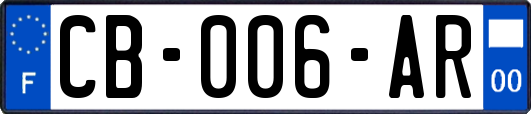 F

CB-006-AR

00